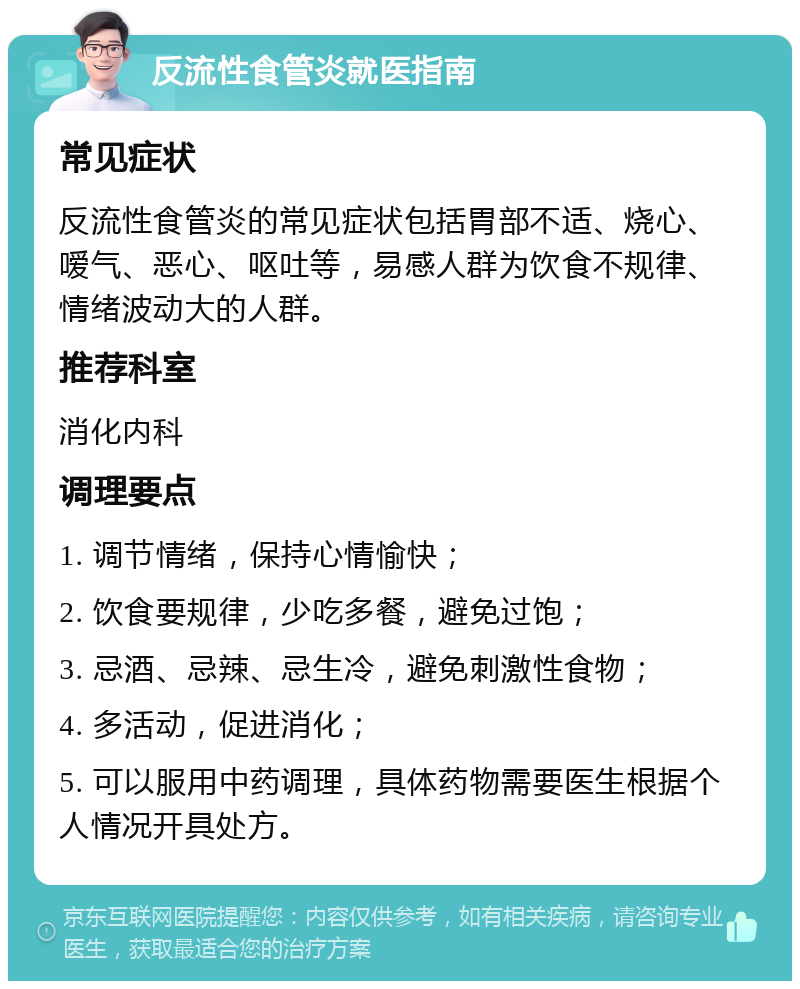 反流性食管炎就医指南

常见症状

反流性食管炎的常见症状包括胃部不适、烧心、嗳气、恶心、呕吐等，易感人群为饮食不规律、情绪波动大的人群。

推荐科室

消化内科

调理要点

1. 调节情绪，保持心情愉快；

2. 饮食要规律，少吃多餐，避免过饱；

3. 忌酒、忌辣、忌生冷，避免刺激性食物；

4. 多活动，促进消化；

5. 可以服用中药调理，具体药物需要医生根据个人情况开具处方。

京东互联网医院提醒您：内容仅供参考，如有相关疾病，请咨询专业医生，获取最适合您的治疗方案